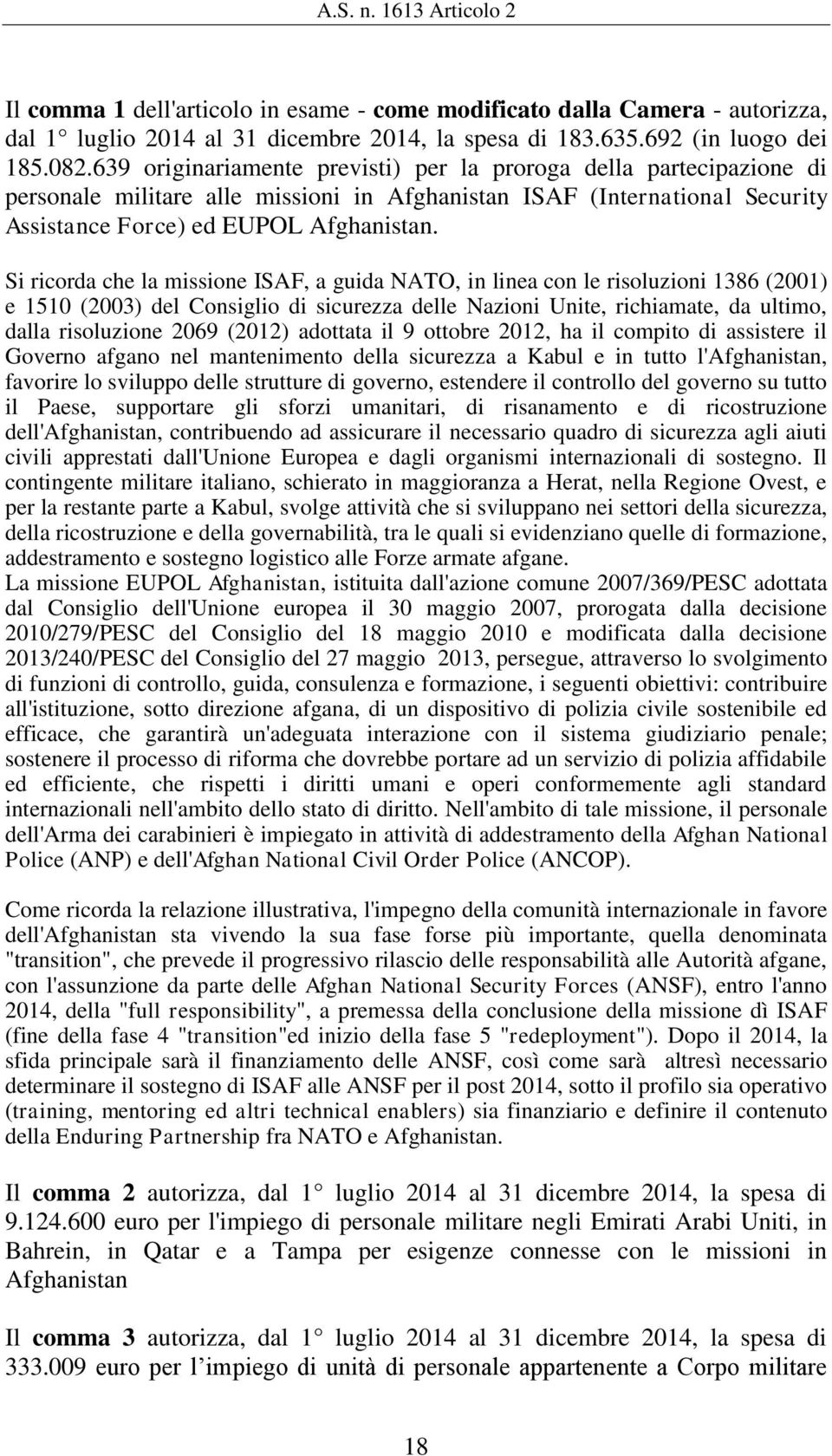 A.S. n. 1613 Articolo 2

Il comma 1 dell'articolo in esame - come modificato dalla Camera - autorizza, dal 1° luglio 2014 al 31 dicembre 2014, la spesa di 183.635.692 (in luogo dei 185.082.639 originariamente previsti) per la proroga della partecipazione di personale militare alle missioni in Afghanistan ISAF (International Security Assistance Force) ed EUPOL Afghanistan.

Si ricorda che la missione ISAF, a guida NATO, in linea con le risoluzioni 1386 (2001) e 1510 (2003) del Consiglio di sicurezza delle Nazioni Unite, richiamate, da ultimo, dalla risoluzione 2069 (2012) adottata il 9 ottobre 2012, ha il compito di assistere il Governo afgano nel mantenimento della sicurezza a Kabul e in tutto l'Afghanistan, favorire lo sviluppo delle strutture di governo, estendere il controllo del governo su tutto il Paese, supportare gli sforzi umanitari, di risanamento e di ricostruzione dell'Afghanistan, contribuendo ad assicurare il necessario quadro di sicurezza agli aiuti civili apprestati dall'Unione Europea e dagli organismi internazionali di sostegno. Il contingente militare italiano, schierato in maggioranza a Herat, nella Regione Ovest, e per la restante parte a Kabul, svolge attività che si sviluppano nei settori della sicurezza, della ricostruzione e della governabilità, tra le quali si evidenziano quelle di formazione, addestramento e sostegno logistico alle Forze armate afgane.
La missione EUPOL Afghanistan, istituita dall'azione comune 2007/369/PESC adottata dal Consiglio dell'Unione europea il 30 maggio 2007, prorogata dalla decisione 2010/279/PESC del Consiglio del 18 maggio 2010 e modificata dalla decisione 2013/240/PESC del Consiglio del 27 maggio 2013, persegue, attraverso lo svolgimento di funzioni di controllo, guida, consulenza e formazione, i seguenti obiettivi: contribuire all'istituzione, sotto direzione afgana, di un dispositivo di polizia civile sostenibile ed efficace, che garantirà un'adeguata interazione con il sistema giudiziario penale; sostenere il processo di riforma che dovrebbe portare ad un servizio di polizia affidabile ed efficiente, che rispetti i diritti umani e operi conformemente agli standard internazionali nell'ambito dello stato di diritto. Nell'ambito di tale missione, il personale dell'Arma dei carabinieri è impiegato in attività di addestramento della Afghan National Police (ANP) e dell'Afghan National Civil Order Police (ANCOP).

Come ricorda la relazione illustrativa, l'impegno della comunità internazionale in favore dell'Afghanistan sta vivendo la sua fase forse più importante, quella denominata "transition", che prevede il progressivo rilascio delle responsabilità alle Autorità afgane, con l'assunzione da parte delle Afghan National Security Forces (ANSF), entro l'anno 2014, della "full responsibility", a premessa della conclusione della missione dì ISAF (fine della fase 4 "transition"ed inizio della fase 5 "redeployment"). Dopo il 2014, la sfida principale sarà il finanziamento delle ANSF, così come sarà altresì necessario determinare il sostegno di ISAF alle ANSF per il post 2014, sotto il profilo sia operativo (training, mentoring ed altri technical enablers) sia finanziario e definire il contenuto della Enduring Partnership fra NATO e Afghanistan.

Il comma 2 autorizza, dal 1° luglio 2014 al 31 dicembre 2014, la spesa di 9.124.600 euro per l'impiego di personale militare negli Emirati Arabi Uniti, in Bahrein, in Qatar e a Tampa per esigenze connesse con le missioni in Afghanistan

Il comma 3 autorizza, dal 1° luglio 2014 al 31 dicembre 2014, la spesa di 333.009 euro per l’impiego di unità di personale appartenente a Corpo militare

18